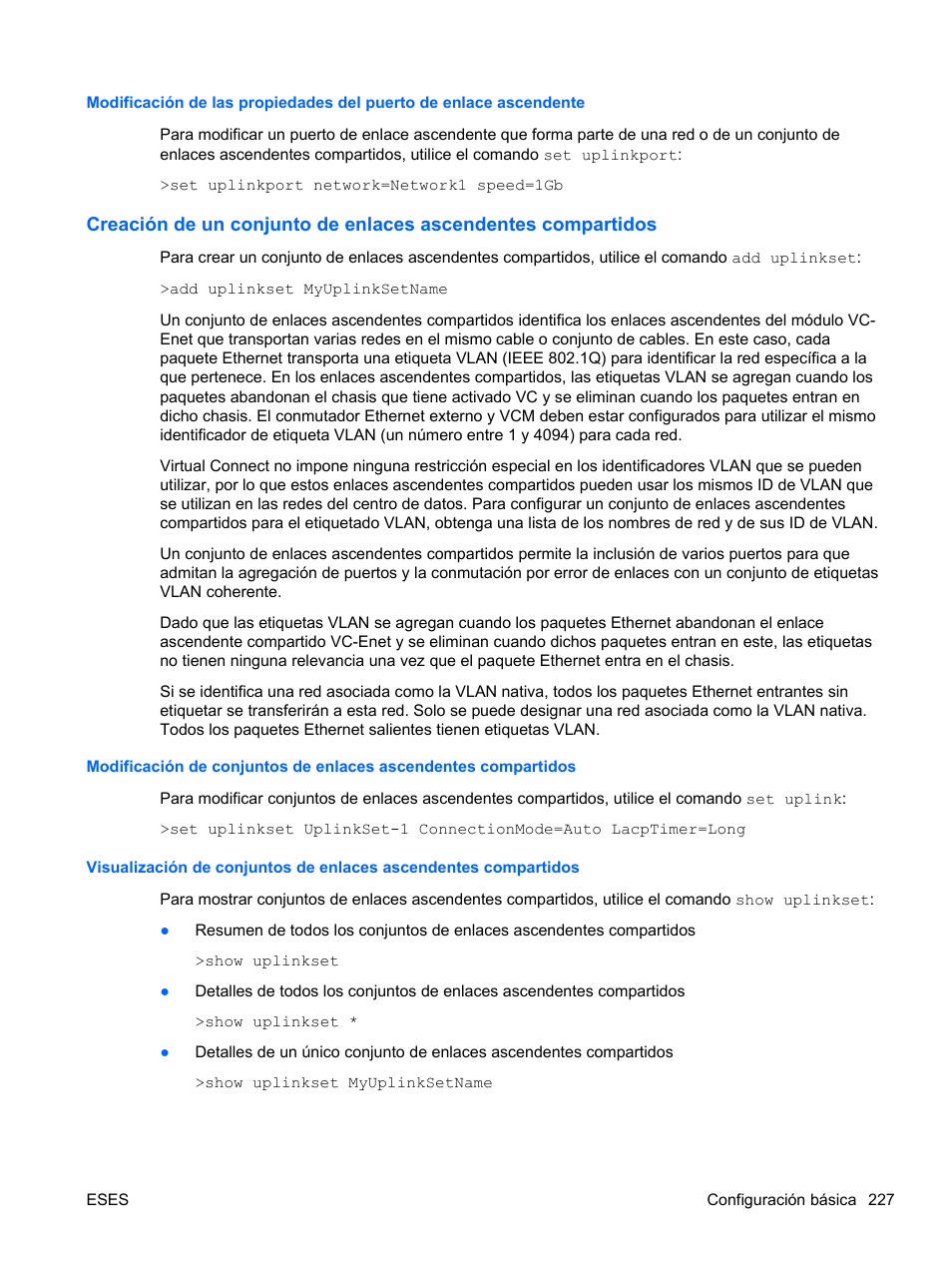 Modificación de las propiedades del puerto de enlace ascendente

Para modificar un puerto de enlace ascendente que forma parte de una red o de un conjunto de enlaces ascendentes compartidos, utilice el comando set uplinkport:

>set uplinkport network=Network1 speed=1Gb

Creación de un conjunto de enlaces ascendentes compartidos

Para crear un conjunto de enlaces ascendentes compartidos, utilice el comando add uplinkset:

>add uplinkset MyUplinkSetName

Un conjunto de enlaces ascendentes compartidos identifica los enlaces ascendentes del módulo VC-Enet que transportan varias redes en el mismo cable o conjunto de cables. En este caso, cada paquete Ethernet transporta una etiqueta VLAN (IEEE 802.1Q) para identificar la red específica a la que pertenece. En los enlaces ascendentes compartidos, las etiquetas VLAN se agregan cuando los paquetes abandonan el chasis que tiene activado VC y se eliminan cuando los paquetes entran en dicho chasis. El conmutador Ethernet externo y VCM deben estar configurados para utilizar el mismo identificador de etiqueta VLAN (un número entre 1 y 4094) para cada red.

Virtual Connect no impone ninguna restricción especial en los identificadores VLAN que se pueden utilizar, por lo que estos enlaces ascendentes compartidos pueden usar los mismos ID de VLAN que se utilizan en las redes del centro de datos. Para configurar un conjunto de enlaces ascendentes compartidos para el etiquetado VLAN, obtenga una lista de los nombres de red y de sus ID de VLAN.

Un conjunto de enlaces ascendentes compartidos permite la inclusión de varios puertos para que admitan la agregación de puertos y la conmutación por error de enlaces con un conjunto de etiquetas VLAN coherente.

Dado que las etiquetas VLAN se agregan cuando los paquetes Ethernet abandonan el enlace ascendente compartido VC-Enet y se eliminan cuando dichos paquetes entran en este, las etiquetas no tienen ninguna relevancia una vez que el paquete Ethernet entra en el chasis.

Si se identifica una red asociada como la VLAN nativa, todos los paquetes Ethernet entrantes sin etiquetar se transferirán a esta red. Solo se puede designar una red asociada como la VLAN nativa. Todos los paquetes Ethernet salientes tienen etiquetas VLAN.

Modificación de conjuntos de enlaces ascendentes compartidos

Para modificar conjuntos de enlaces ascendentes compartidos, utilice el comando set uplink:

>set uplinkset UplinkSet-1 ConnectionMode=Auto LacpTimer=Long

Visualización de conjuntos de enlaces ascendentes compartidos

Para mostrar conjuntos de enlaces ascendentes compartidos, utilice el comando show uplinkset:

● Resumen de todos los conjuntos de enlaces ascendentes compartidos

>show uplinkset

● Detalles de todos los conjuntos de enlaces ascendentes compartidos

>show uplinkset *

● Detalles de un único conjunto de enlaces ascendentes compartidos

>show uplinkset MyUplinkSetName

ESES

Configuración básica 227